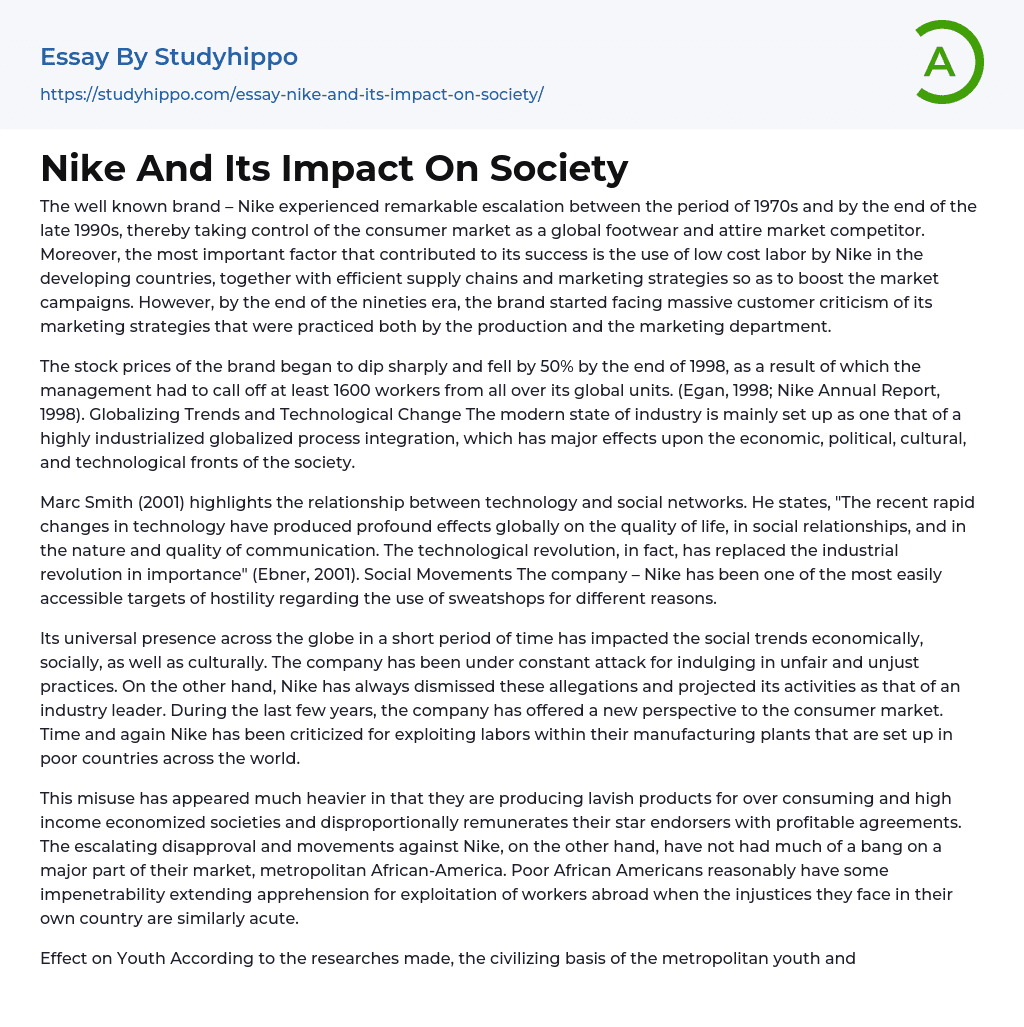 Essay By Studyhippo

https://studyhippo.com/essay-nike-and-its-impact-on-society/

A

Nike And Its Impact On Society

The well known brand – Nike experienced remarkable escalation between the period of 1970s and by the end of the late 1990s, thereby taking control of the consumer market as a global footwear and attire market competitor. Moreover, the most important factor that contributed to its success is the use of low cost labor by Nike in the developing countries, together with efficient supply chains and marketing strategies so as to boost the market campaigns. However, by the end of the nineties era, the brand started facing massive customer criticism of its marketing strategies that were practiced both by the production and the marketing department.

The stock prices of the brand began to dip sharply and fell by 50% by the end of 1998, as a result of which the management had to call off at least 1600 workers from all over its global units. (Egan, 1998; Nike Annual Report, 1998). Globalizing Trends and Technological Change The modern state of industry is mainly set up as one that of a highly industrialized globalized process integration, which has major effects upon the economic, political, cultural, and technological fronts of the society.

Marc Smith (2001) highlights the relationship between technology and social networks. He states, "The recent rapid changes in technology have produced profound effects globally on the quality of life, in social relationships, and in the nature and quality of communication. The technological revolution, in fact, has replaced the industrial revolution in importance" (Ebner, 2001). Social Movements The company – Nike has been one of the most easily accessible targets of hostility regarding the use of sweatshops for different reasons.

Its universal presence across the globe in a short period of time has impacted the social trends economically, socially, as well as culturally. The company has been under constant attack for indulging in unfair and unjust practices. On the other hand, Nike has always dismissed these allegations and projected its activities as that of an industry leader. During the last few years, the company has offered a new perspective to the consumer market. Time and again Nike has been criticized for exploiting labors within their manufacturing plants that are set up in poor countries across the world.

This misuse has appeared much heavier in that they are producing lavish products for over consuming and high income economized societies and disproportionally remunerates their star endorsers with profitable agreements. The escalating disapproval and movements against Nike, on the other hand, have not had much of a bang on a major part of their market, metropolitan African-America. Poor African Americans reasonably have some impenetrability extending apprehension for exploitation of workers abroad when the injustices they face in their own country are similarly acute.

Effect on Youth According to the researches made, the civilizing basis of the metropolitan youth and